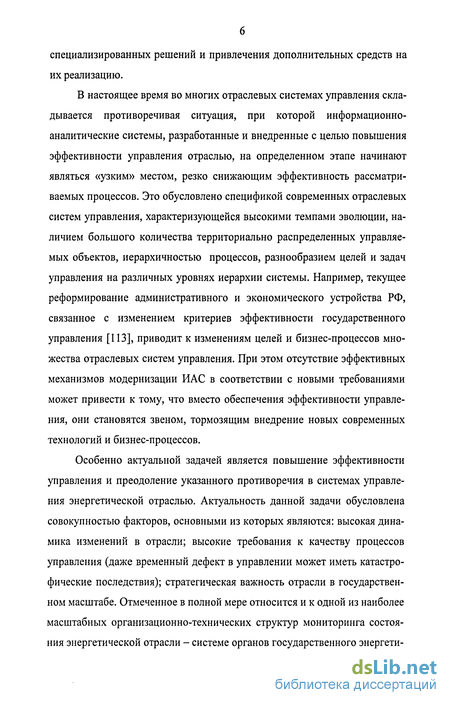 6

специализированных решений и привлечения дополнительных средств на их реализацию.

В настоящее время во многих отраслевых системах управления складывается противоречивая ситуация, при которой информационно-аналитические системы, разработанные и внедренные с целью повышения эффективности управления отраслью, на определенном этапе начинают являться «узким» местом, резко снижающим эффективность рассматриваемых процессов. Это обусловлено спецификой современных отраслевых систем управления, характеризующейся высокими темпами эволюции, наличием большого количества территориально распределенных управляемых объектов, иерархичностью процессов, разнообразием целей и задач управления на различных уровнях иерархии системы. Например, текущее реформирование административного и экономического устройства РФ, связанное с изменением критериев эффективности государственного управления [113], приводит к изменениям целей и бизнес-процессов множества отраслевых систем управления. При этом отсутствие эффективных механизмов модернизации ИАС в соответствии с новыми требованиями может привести к тому, что вместо обеспечения эффективности управления, они становятся звеном, тормозящим внедрение новых современных технологий и бизнес-процессов.

Особенно актуальной задачей является повышение эффективности управления и преодоление указанного противоречия в системах управления энергетической отраслью. Актуальность данной задачи обусловлена совокупностью факторов, основными из которых являются: высокая динамика изменений в отрасли; высокие требования к качеству процессов управления (даже временный дефект в управлении может иметь катастрофические последствия); стратегическая важность отрасли в государственном масштабе. Отмеченное в полной мере относится и к одной из наиболее масштабных организационно-технических структур мониторинга состояния энергетической отрасли – системе органов государственного энергети-

dsLib.net
библиотека диссертаций